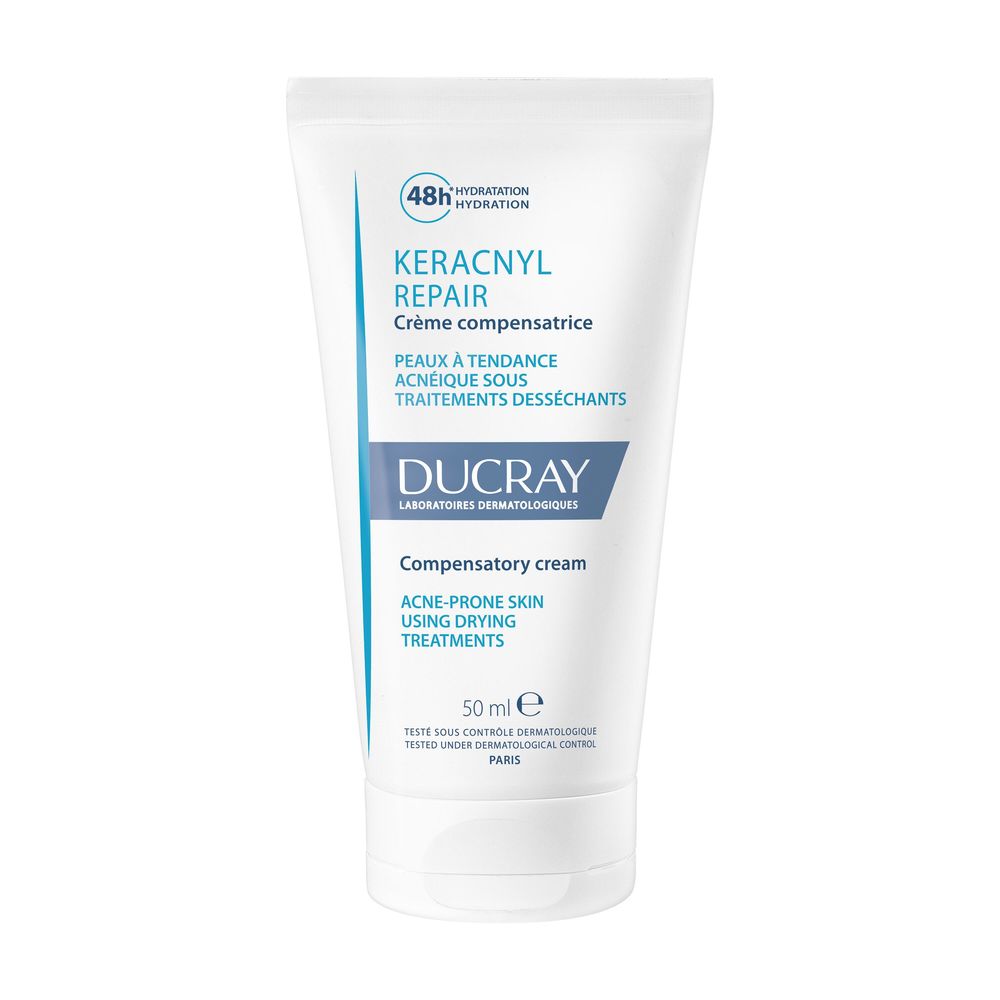 48h* HYDRATATION HYDRATION

KERACNYL REPAIR
Crème compensatrice

PEAUX À TENDANCE ACNÉIQUE SOUS TRAITEMENTS DESSÉCHANTS

DUCRAY
LABORATOIRES DERMATOLOGIQUES

Compensatory cream

ACNE-PRONE SKIN USING DRYING TREATMENTS

50 ml ℮

TESTÉ SOUS CONTRÔLE DERMATOLOGIQUE
TESTED UNDER DERMATOLOGICAL CONTROL
PARIS